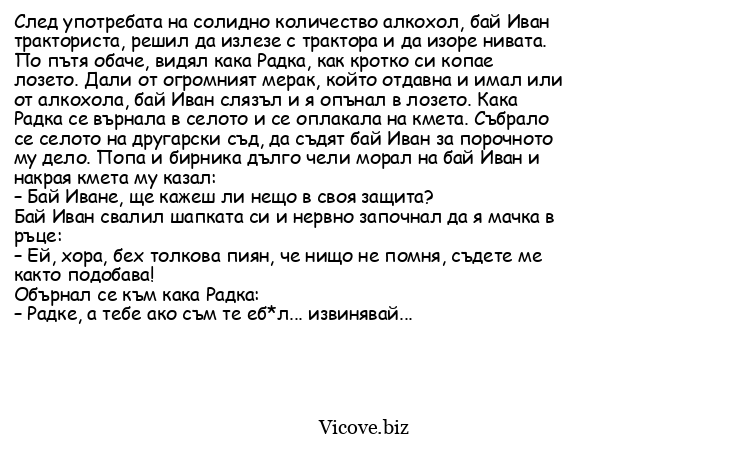 След употребата на солидно количество алкохол, бай Иван тракториста, решил да излезе с трактора и да изоре нивата. По пътя обаче, видял кака Радка, как кротко си копае лозето. Дали от огромният мерак, който отдавна и имал или от алкохола, бай Иван слязъл и я опънал в лозето. Кака Радка се върнала в селото и се оплакала на кмета. Събрало се селото на другарски съд, да съдят бай Иван за порочното му дело. Попа и бирника дълго чели морал на бай Иван и накрая кмета му казал:
- Бай Иване, ще кажеш ли нещо в своя защита?
Бай Иван свалил шапката си и нервно започнал да я мачка в ръце:
- Ей, хора, бех толкова пиян, че нищо не помня, съдете ме както подобава!
Обърнал се към кака Радка:
- Радке, а тебе ако съм те еб*л... извинявай...

Vicove.biz